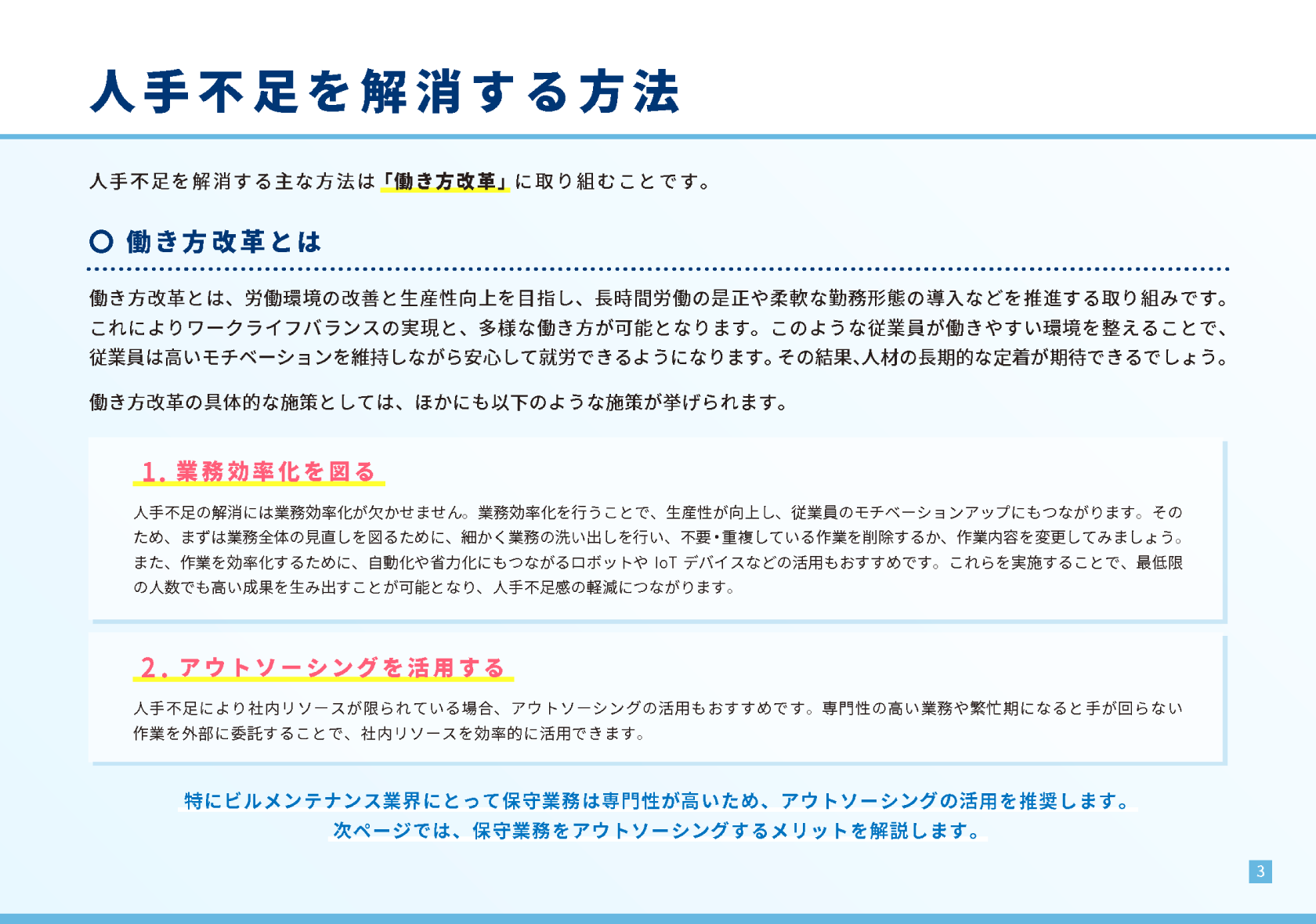 人手不足を解消する方法

人手不足を解消する主な方法は「働き方改革」に取り組むことです。

○ 働き方改革とは

働き方改革とは、労働環境の改善と生産性向上を目指し、長時間労働の是正や柔軟な勤務形態の導入などを推進する取り組みです。これによりワークライフバランスの実現と、多様な働き方が可能となります。このような従業員が働きやすい環境を整えることで、従業員は高いモチベーションを維持しながら安心して就労できるようになります。その結果､人材の長期的な定着が期待できるでしょう。

働き方改革の具体的な施策としては、ほかにも以下のような施策が挙げられます。

1. 業務効率化を図る

人手不足の解消には業務効率化が欠かせません。業務効率化を行うことで、生産性が向上し、従業員のモチベーションアップにもつながります。そのため、まずは業務全体の見直しを図るために、細かく業務の洗い出しを行い、不要・重複している作業を削除するか、作業内容を変更してみましょう。また、作業を効率化するために、自動化や省力化にもつながるロボットや IoT デバイスなどの活用もおすすめです。これらを実施することで、最低限の人数でも高い成果を生み出すことが可能となり、人手不足感の軽減につながります。

2. アウトソーシングを活用する

人手不足により社内リソースが限られている場合、アウトソーシングの活用もおすすめです。専門性の高い業務や繁忙期になると手が回らない作業を外部に委託することで、社内リソースを効率的に活用できます。

特にビルメンテナンス業界にとって保守業務は専門性が高いため、アウトソーシングの活用を推奨します。
次ページでは、保守業務をアウトソーシングするメリットを解説します。

3